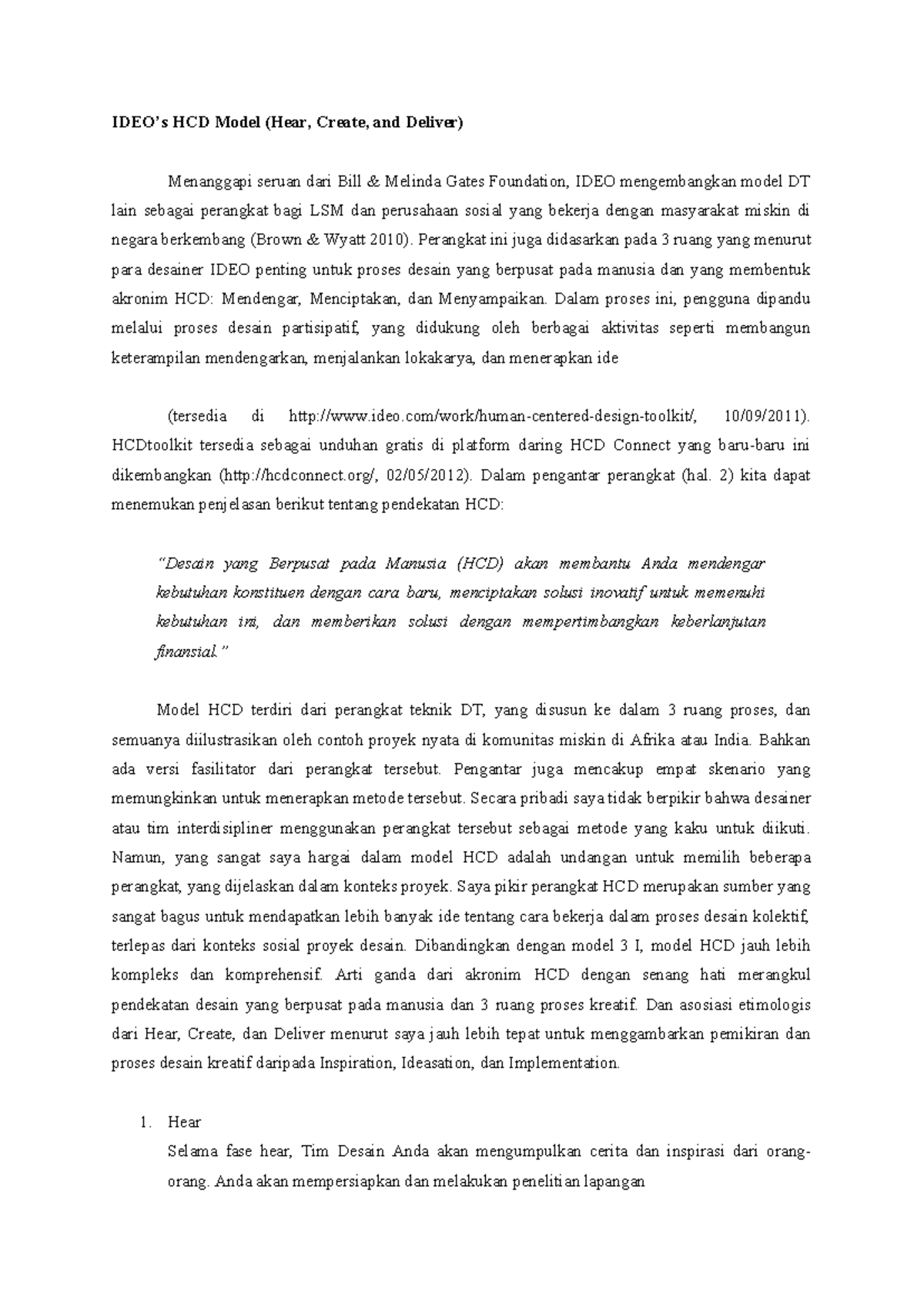 IDEO's HCD Model (Hear, Create, and Deliver)

Menanggapi seruan dari Bill & Melinda Gates Foundation, IDEO mengembangkan model DT lain sebagai perangkat bagi LSM dan perusahaan sosial yang bekerja dengan masyarakat miskin di negara berkembang (Brown & Wyatt 2010). Perangkat ini juga didasarkan pada 3 ruang yang menurut para desainer IDEO penting untuk proses desain yang berpusat pada manusia dan yang membentuk akronim HCD: Mendengar, Menciptakan, dan Menyampaikan. Dalam proses ini, pengguna dipandu melalui proses desain partisipatif, yang didukung oleh berbagai aktivitas seperti membangun keterampilan mendengarkan, menjalankan lokakarya, dan menerapkan ide

(tersedia di http://www.ideo.com/work/human-centered-design-toolkit/, 10/09/2011). HCDtoolkit tersedia sebagai unduhan gratis di platform daring HCD Connect yang baru-baru ini dikembangkan (http://hcdconnect.org/, 02/05/2012). Dalam pengantar perangkat (hal. 2) kita dapat menemukan penjelasan berikut tentang pendekatan HCD:

"Desain yang Berpusat pada Manusia (HCD) akan membantu Anda mendengar kebutuhan konstituen dengan cara baru, menciptakan solusi inovatif untuk memenuhi kebutuhan ini, dan memberikan solusi dengan mempertimbangkan keberlanjutan finansial."

Model HCD terdiri dari perangkat teknik DT, yang disusun ke dalam 3 ruang proses, dan semuanya diilustrasikan oleh contoh proyek nyata di komunitas miskin di Afrika atau India. Bahkan ada versi fasilitator dari perangkat tersebut. Pengantar juga mencakup empat skenario yang memungkinkan untuk menerapkan metode tersebut. Secara pribadi saya tidak berpikir bahwa desainer atau tim interdisipliner menggunakan perangkat tersebut sebagai metode yang kaku untuk diikuti. Namun, yang sangat saya hargai dalam model HCD adalah undangan untuk memilih beberapa perangkat, yang dijelaskan dalam konteks proyek. Saya pikir perangkat HCD merupakan sumber yang sangat bagus untuk mendapatkan lebih banyak ide tentang cara bekerja dalam proses desain kolektif, terlepas dari konteks sosial proyek desain. Dibandingkan dengan model 3 I, model HCD jauh lebih kompleks dan komprehensif. Arti ganda dari akronim HCD dengan senang hati merangkul pendekatan desain yang berpusat pada manusia dan 3 ruang proses kreatif. Dan asosiasi etimologis dari Hear, Create, dan Deliver menurut saya jauh lebih tepat untuk menggambarkan pemikiran dan proses desain kreatif daripada Inspiration, Ideasation, dan Implementation.

1. Hear
Selama fase hear, Tim Desain Anda akan mengumpulkan cerita dan inspirasi dari orang-orang. Anda akan mempersiapkan dan melakukan penelitian lapangan